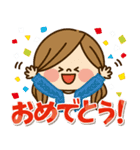 おめでとう!